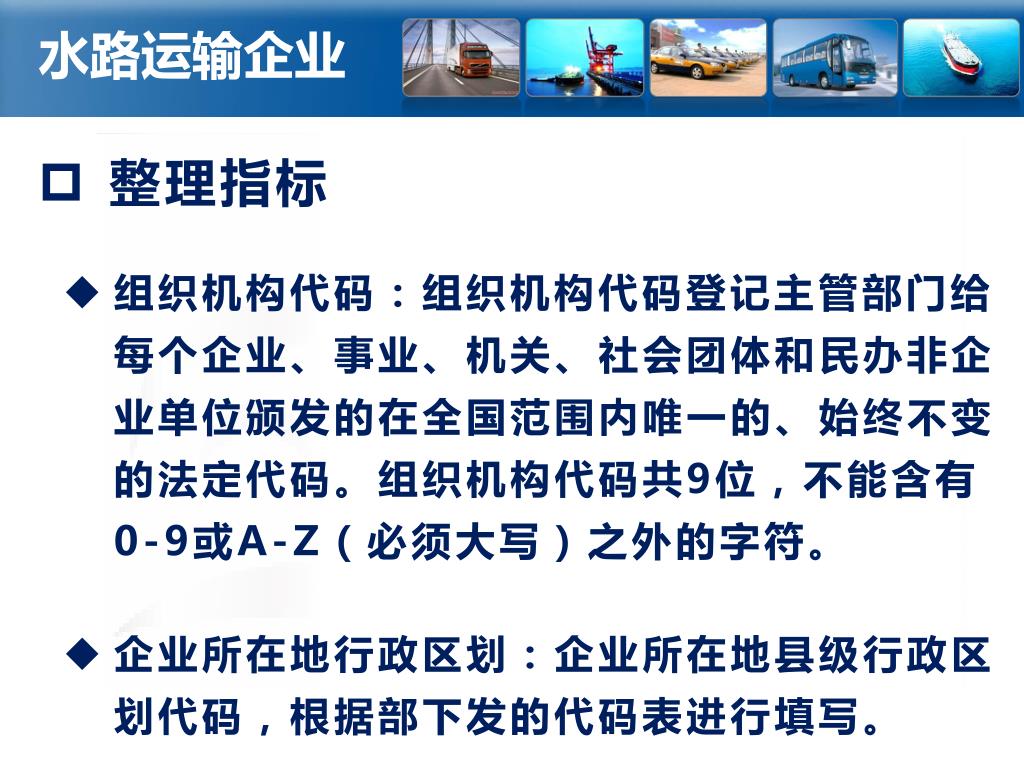 水路运输企业

□ 整理指标

◆ 组织机构代码：组织机构代码登记主管部门给每个企业、事业、机关、社会团体和民办非企业单位颁发的在全国范围内唯一的、始终不变的法定代码。组织机构代码共9位，不能含有0-9或A-Z（必须大写）之外的字符。

◆ 企业所在地行政区划：企业所在地县级行政区划代码，根据部下发的代码表进行填写。